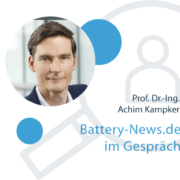 Prof. Dr.-Ing.
Achim Kampker

Battery-News.de
im Gespräch